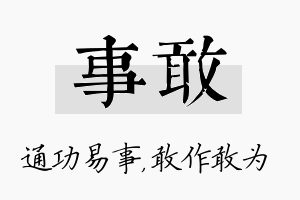 事敢

通功易事,敢作敢为